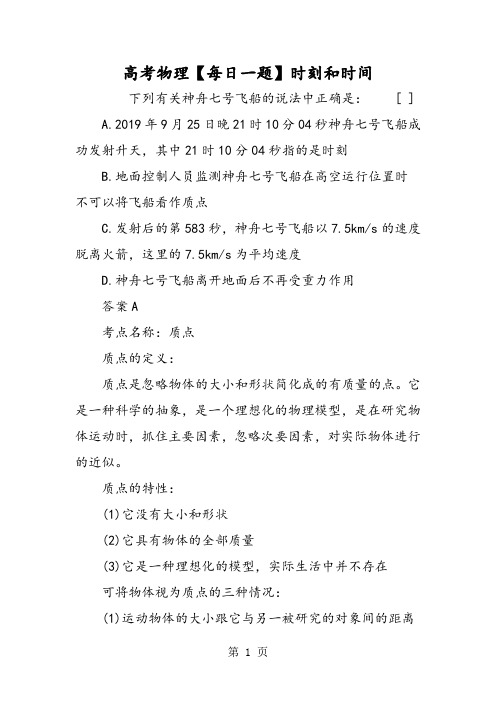 高考物理【每日一题】时刻和时间

下列有关神舟七号飞船的说法中正确是：  [ ]

A.2019年9月25日晚21时10分04秒神舟七号飞船成功发射升天，其中21时10分04秒指的是时刻

B.地面控制人员监测神舟七号飞船在高空运行位置时不可以将飞船看作质点

C.发射后的第583秒，神舟七号飞船以7.5km/s的速度脱离火箭，这里的7.5km/s为平均速度

D.神舟七号飞船离开地面后不再受重力作用

答案A

考点名称：质点

质点的定义：

质点是忽略物体的大小和形状简化成的有质量的点。它是一种科学的抽象，是一个理想化的物理模型，是在研究物体运动时，抓住主要因素，忽略次要因素，对实际物体进行的近似。

质点的特性：

(1)它没有大小和形状

(2)它具有物体的全部质量

(3)它是一种理想化的模型，实际生活中并不存在

可将物体视为质点的三种情况：

(1)运动物体的大小跟它与另一被研究的对象间的距离

第 1 页